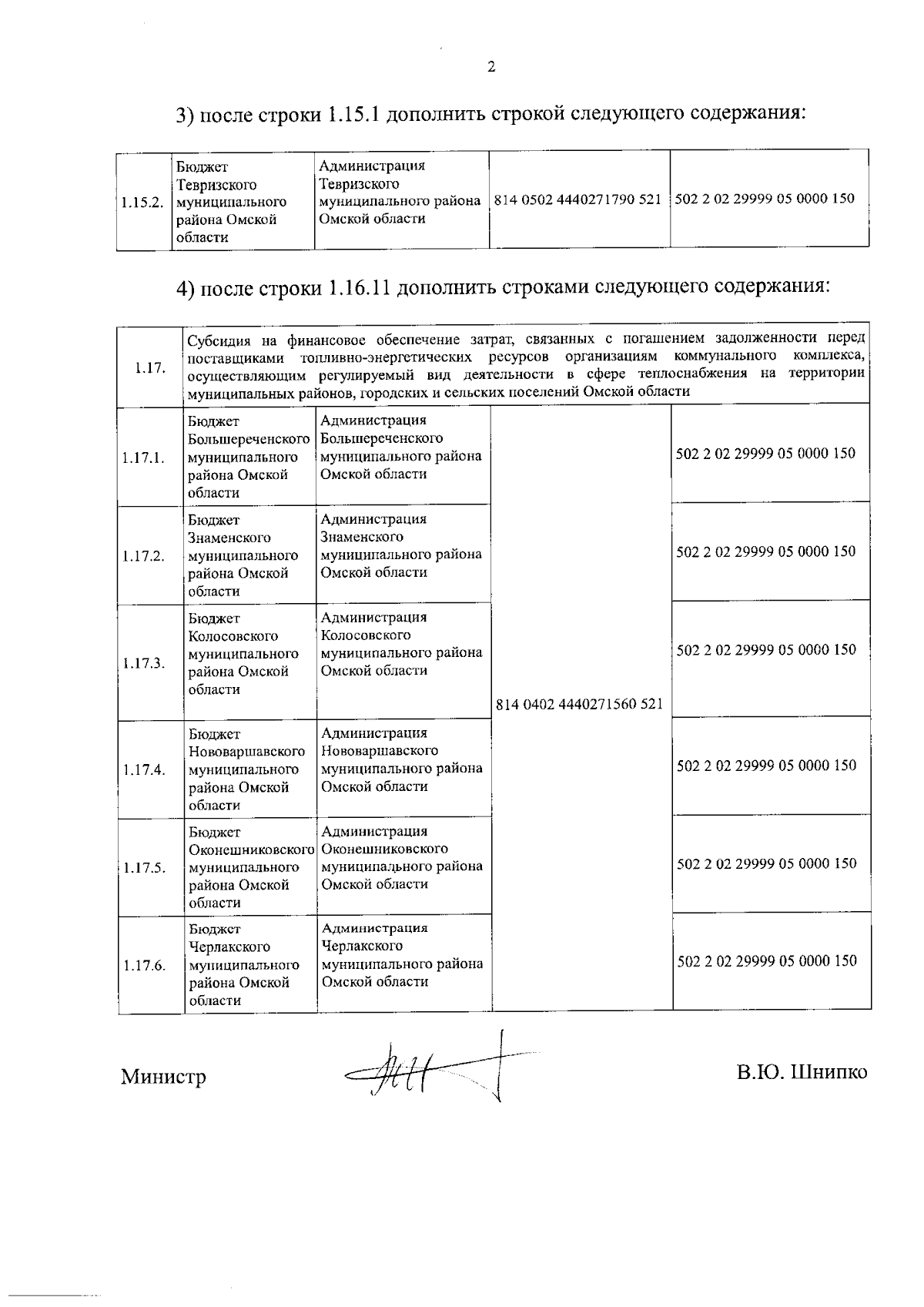 2

3) после строки 1.15.1 дополнить строкой следующего содержания:

| 1.15.2. | Бюджет Тевризского муниципального района Омской области | Администрация Тевризского муниципального района Омской области | 814 0502 4440271790 521 | 502 2 02 29999 05 0000 150 |
|---|---|---|---|---|

4) после строки 1.16.11 дополнить строками следующего содержания:

| 1.17. | Субсидия на финансовое обеспечение затрат, связанных с погашением задолженности перед поставщиками топливно-энергетических ресурсов организациям коммунального комплекса, осуществляющим регулируемый вид деятельности в сфере теплоснабжения на территории муниципальных районов, городских и сельских поселений Омской области | | | |
|---|---|---|---|---|
| 1.17.1. | Бюджет Большереченского муниципального района Омской области | Администрация Большереченского муниципального района Омской области | 814 0402 4440271560 521 | 502 2 02 29999 05 0000 150 |
| 1.17.2. | Бюджет Знаменского муниципального района Омской области | Администрация Знаменского муниципального района Омской области | | 502 2 02 29999 05 0000 150 |
| 1.17.3. | Бюджет Колосовского муниципального района Омской области | Администрация Колосовского муниципального района Омской области | | 502 2 02 29999 05 0000 150 |
| 1.17.4. | Бюджет Нововаршавского муниципального района Омской области | Администрация Нововаршавского муниципального района Омской области | | 502 2 02 29999 05 0000 150 |
| 1.17.5. | Бюджет Оконешниковского муниципального района Омской области | Администрация Оконешниковского муниципального района Омской области | | 502 2 02 29999 05 0000 150 |
| 1.17.6. | Бюджет Черлакского муниципального района Омской области | Администрация Черлакского муниципального района Омской области | | 502 2 02 29999 05 0000 150 |

Министр В.Ю. Шнипко